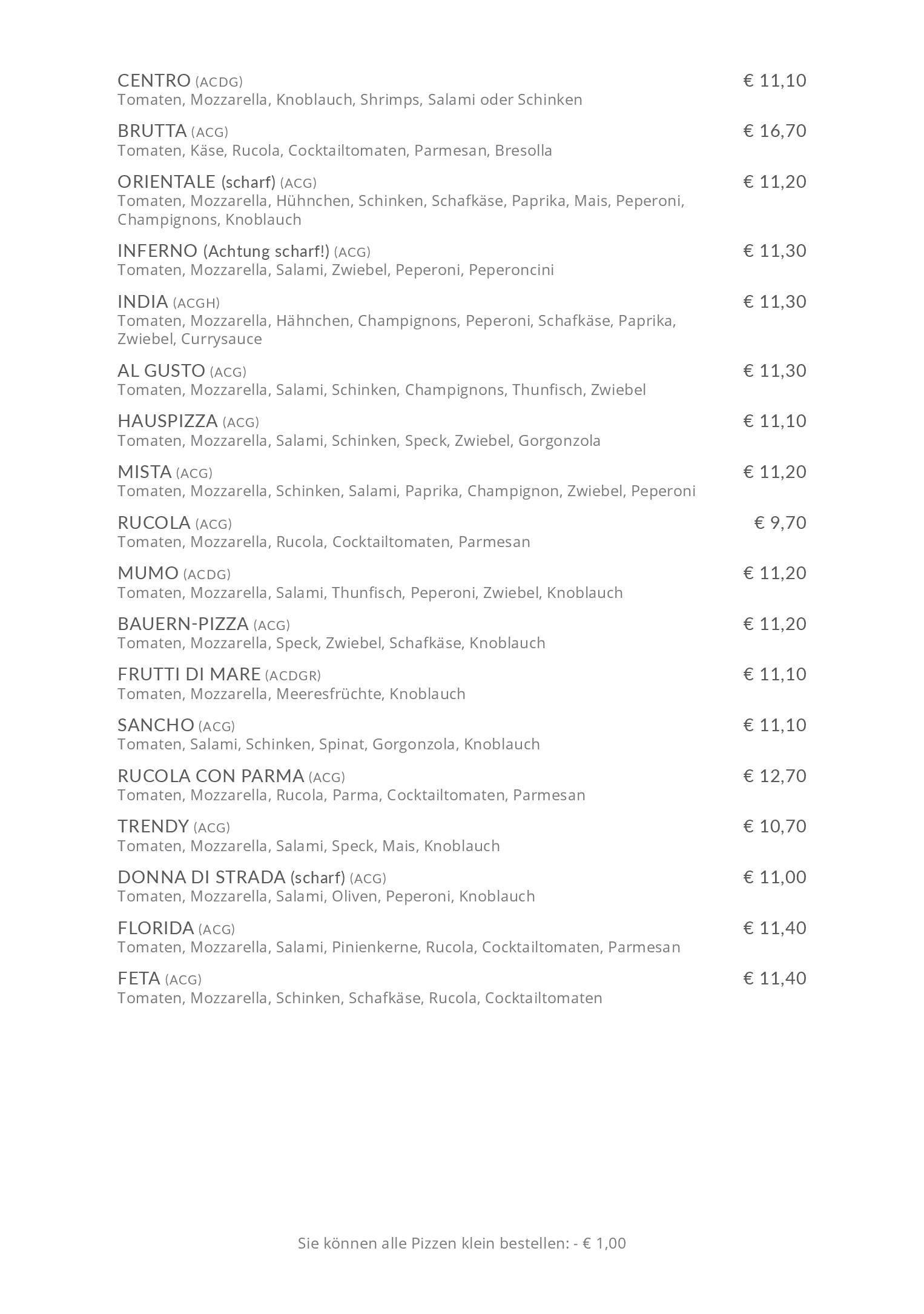 CENTRO (ACDG) € 11,10
Tomaten, Mozzarella, Knoblauch, Shrimps, Salami oder Schinken

BRUTTA (ACG) € 16,70
Tomaten, Käse, Rucola, Cocktailtomaten, Parmesan, Bresolla

ORIENTALE (scharf) (ACG) € 11,20
Tomaten, Mozzarella, Hühnchen, Schinken, Schafkäse, Paprika, Mais, Peperoni, Champignons, Knoblauch

INFERNO (Achtung scharf!) (ACG) € 11,30
Tomaten, Mozzarella, Salami, Zwiebel, Peperoni, Peperoncini

INDIA (ACGH) € 11,30
Tomaten, Mozzarella, Hähnchen, Champignons, Peperoni, Schafkäse, Paprika, Zwiebel, Currysauce

AL GUSTO (ACG) € 11,30
Tomaten, Mozzarella, Salami, Schinken, Champignons, Thunfisch, Zwiebel

HAUSPIZZA (ACG) € 11,10
Tomaten, Mozzarella, Salami, Schinken, Speck, Zwiebel, Gorgonzola

MISTA (ACG) € 11,20
Tomaten, Mozzarella, Schinken, Salami, Paprika, Champignon, Zwiebel, Peperoni

RUCOLA (ACG) € 9,70
Tomaten, Mozzarella, Rucola, Cocktailtomaten, Parmesan

MUMO (ACDG) € 11,20
Tomaten, Mozzarella, Salami, Thunfisch, Peperoni, Zwiebel, Knoblauch

BAUERN-PIZZA (ACG) € 11,20
Tomaten, Mozzarella, Speck, Zwiebel, Schafkäse, Knoblauch

FRUTTI DI MARE (ACDGR) € 11,10
Tomaten, Mozzarella, Meeresfrüchte, Knoblauch

SANCHO (ACG) € 11,10
Tomaten, Salami, Schinken, Spinat, Gorgonzola, Knoblauch

RUCOLA CON PARMA (ACG) € 12,70
Tomaten, Mozzarella, Rucola, Parma, Cocktailtomaten, Parmesan

TRENDY (ACG) € 10,70
Tomaten, Mozzarella, Salami, Speck, Mais, Knoblauch

DONNA DI STRADA (scharf) (ACG) € 11,00
Tomaten, Mozzarella, Salami, Oliven, Peperoni, Knoblauch

FLORIDA (ACG) € 11,40
Tomaten, Mozzarella, Salami, Pinienkerne, Rucola, Cocktailtomaten, Parmesan

FETA (ACG) € 11,40
Tomaten, Mozzarella, Schinken, Schafkäse, Rucola, Cocktailtomaten

Sie können alle Pizzen klein bestellen: - € 1,00